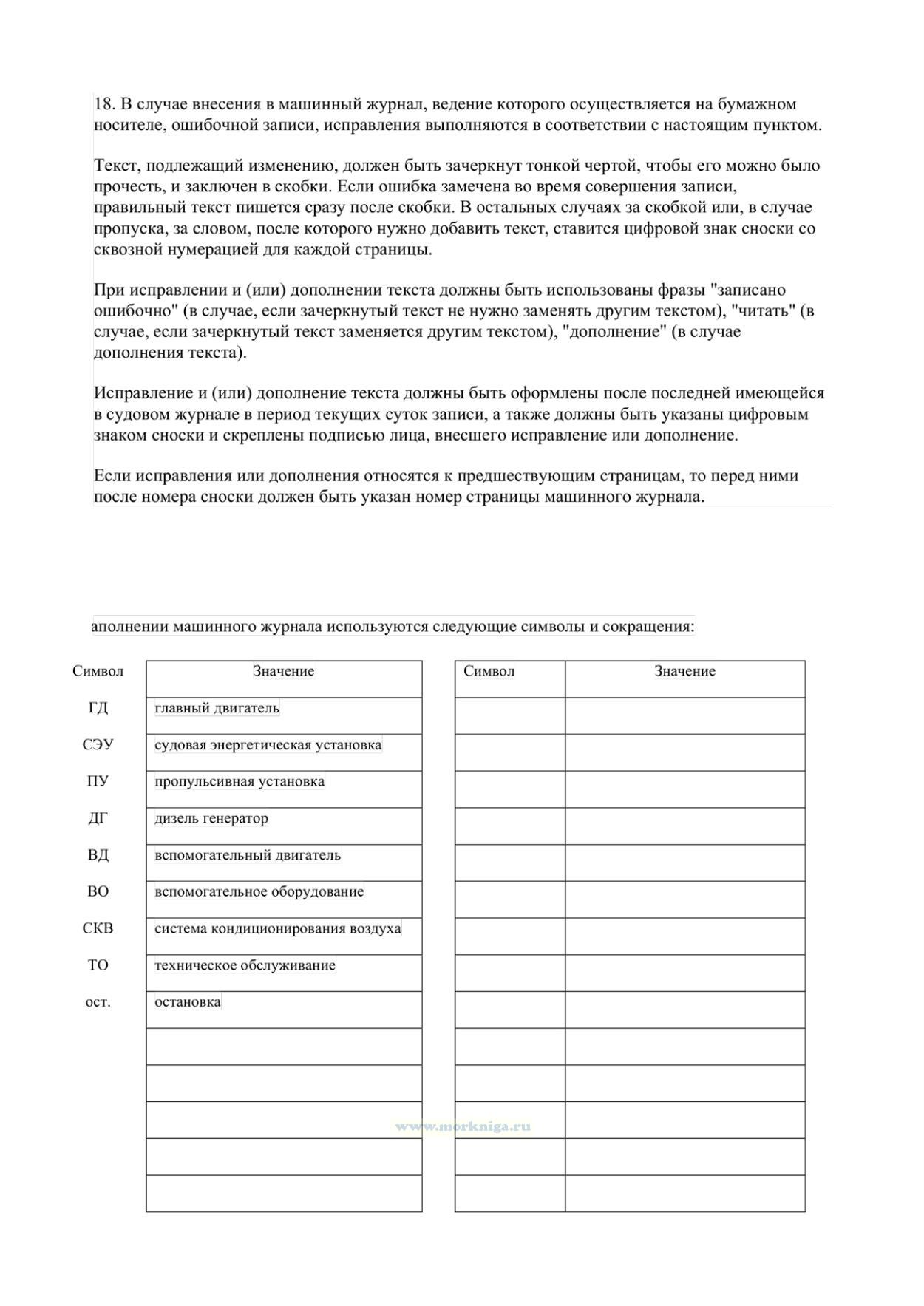 18. В случае внесения в машинный журнал, ведение которого осуществляется на бумажном носителе, ошибочной записи, исправления выполняются в соответствии с настоящим пунктом.

Текст, подлежащий изменению, должен быть зачеркнут тонкой чертой, чтобы его можно было прочесть, и заключен в скобки. Если ошибка замечена во время совершения записи, правильный текст пишется сразу после скобки. В остальных случаях за скобкой или, в случае пропуска, за словом, после которого нужно добавить текст, ставится цифровой знак сноски со сквозной нумерацией для каждой страницы.

При исправлении и (или) дополнении текста должны быть использованы фразы "записано ошибочно" (в случае, если зачеркнутый текст не нужно заменять другим текстом), "читать" (в случае, если зачеркнутый текст заменяется другим текстом), "дополнение" (в случае дополнения текста).

Исправление и (или) дополнение текста должны быть оформлены после последней имеющейся в судовом журнале в период текущих суток записи, а также должны быть указаны цифровым знаком сноски и скреплены подписью лица, внесшего исправление или дополнение.

Если исправления или дополнения относятся к предшествующим страницам, то перед ними после номера сноски должен быть указан номер страницы машинного журнала.

аполнении машинного журнала используются следующие символы и сокращения:

| Символ | Значение |
|---|---|
| ГД | главный двигатель |
| СЭУ | судовая энергетическая установка |
| ПУ | пропульсивная установка |
| ДГ | дизель генератор |
| ВД | вспомогательный двигатель |
| ВО | вспомогательное оборудование |
| СКВ | система кондиционирования воздуха |
| ТО | техническое обслуживание |
| ост. | остановка |
| | |
| | |
| | |
| | |
| | |

| Символ | Значение |
|---|---|
| | |
| | |
| | |
| | |
| | |
| | |
| | |
| | |
| | |
| | |
| | |
| | |
| | |
| | |

www.morkniga.ru